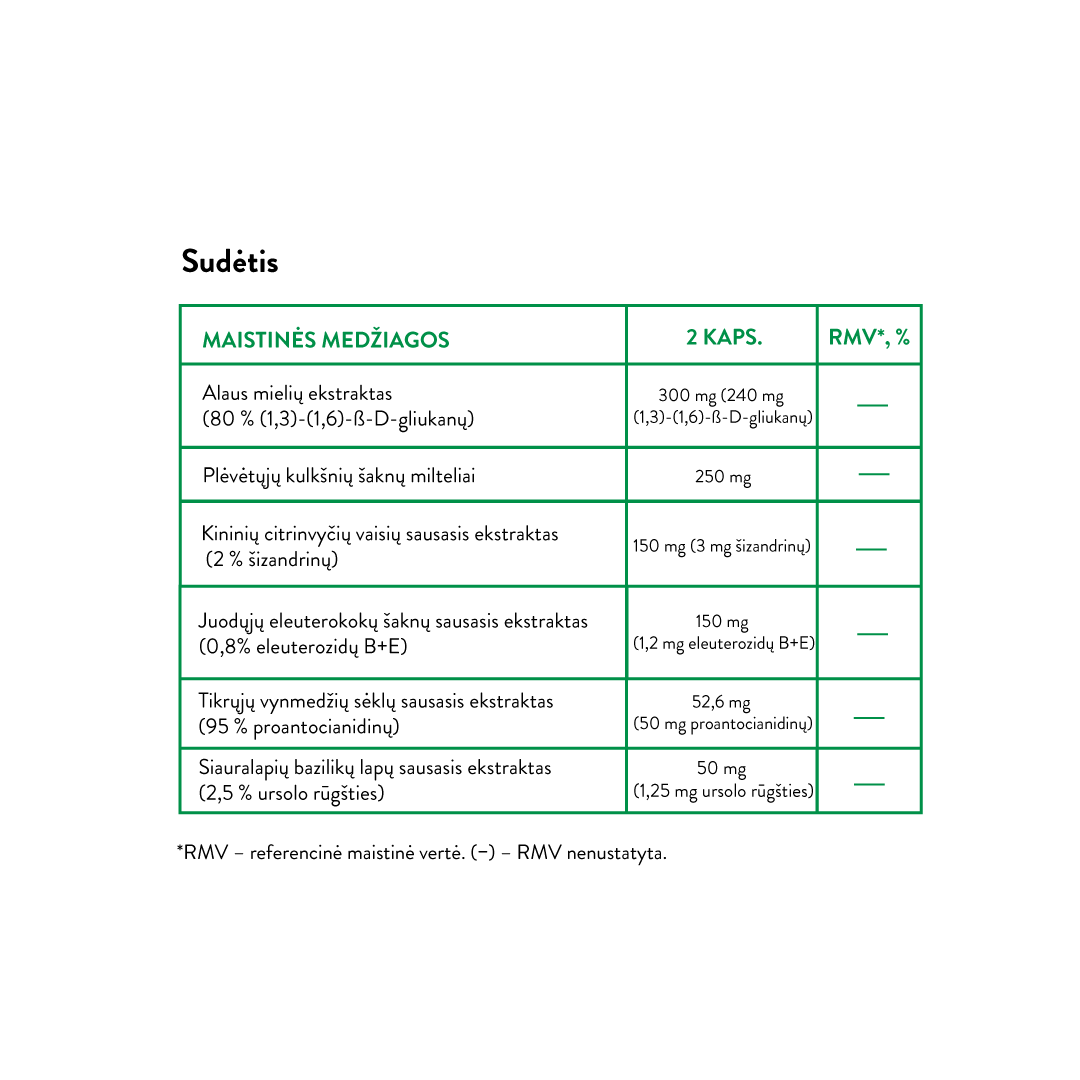 Sudėtis

| MAISTINĖS MEDŽIAGOS | 2 KAPS. | RMV*, % |
|---|---|---|
| Alaus mielių ekstraktas (80 % (1,3)-(1,6)-ß-D-gliukanų) | 300 mg (240 mg (1,3)-(1,6)-ß-D-gliukanų) | — |
| Plėvėtųjų kulkšnių šaknų milteliai | 250 mg | — |
| Kininių citrinvyčių vaisių sausasis ekstraktas (2 % šizandrinų) | 150 mg (3 mg šizandrinų) | — |
| Juodųjų eleuterokokų šaknų sausasis ekstraktas (0,8% eleuterozidų B+E) | 150 mg (1,2 mg eleuterozidų B+E) | — |
| Tikrųjų vynmedžių sėklų sausasis ekstraktas (95 % proantocianidinų) | 52,6 mg (50 mg proantocianidinų) | — |
| Siauralapių bazilikų lapų sausasis ekstraktas (2,5 % ursolo rūgšties) | 50 mg (1,25 mg ursolo rūgšties) | — |

*RMV – referencinė maistinė vertė. (–) – RMV nenustatyta.